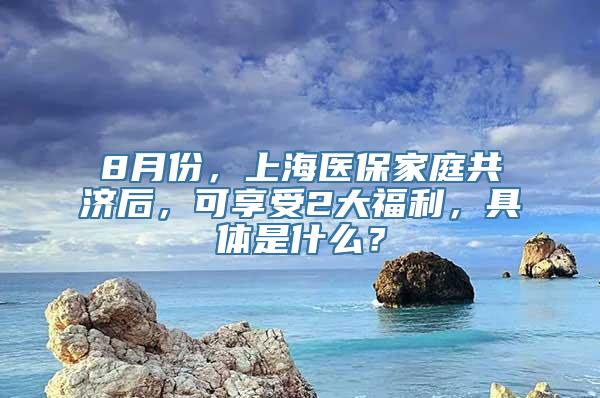 8月份，上海医保家庭共济后，可享受2大福利，具体是什么？